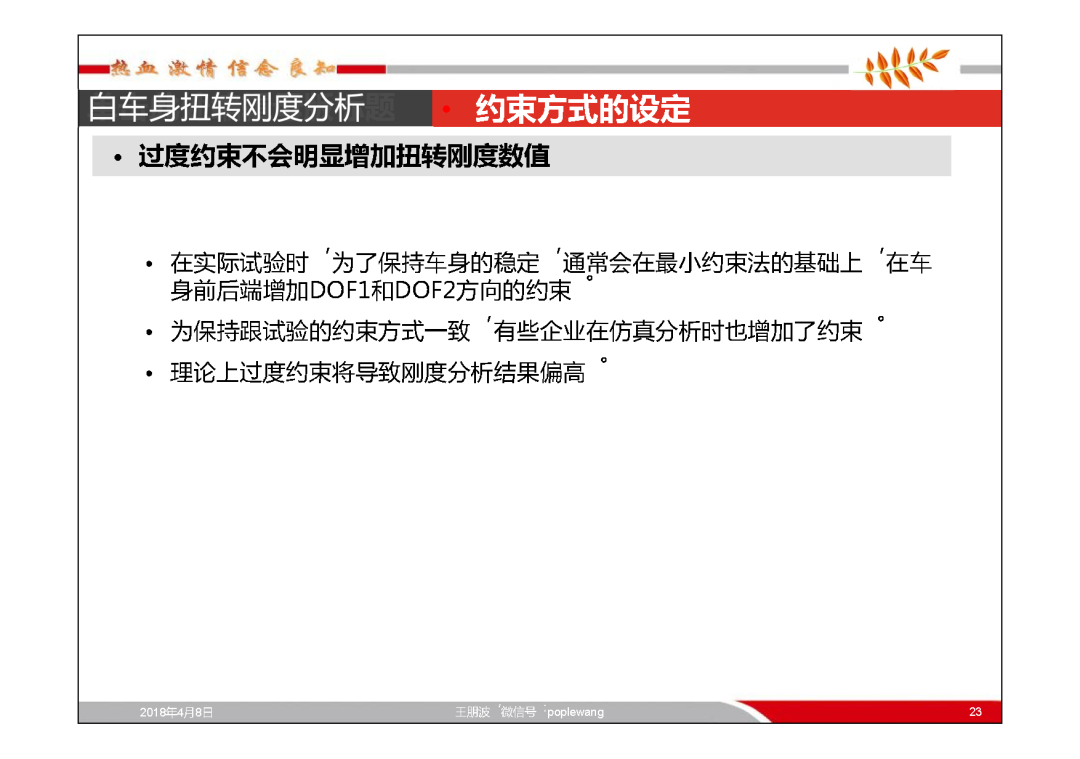 热血 激情 信念 良知

白车身扭转刚度分析题

• 约束方式的设定

• 过度约束不会明显增加扭转刚度数值

• 在实际试验时，为了保持车身的稳定，通常会在最小约束法的基础上，在车身前后端增加DOF1和DOF2方向的约束。

• 为保持跟试验的约束方式一致，有些企业在仿真分析时也增加了约束。

• 理论上过度约束将导致刚度分析结果偏高。

2018年4月8日 王朋波，微信号：poplewang 23